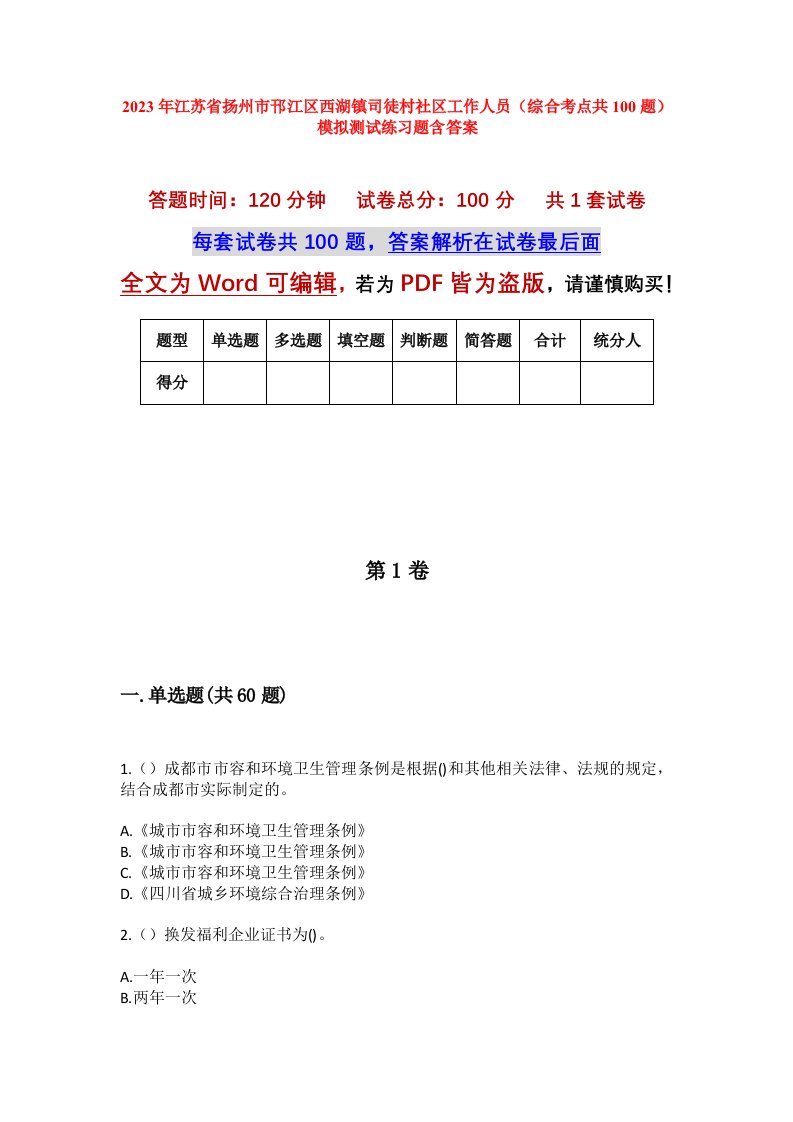 2023年江苏省扬州市邗江区西湖镇司徒村社区工作人员（综合考点共100题）模拟测试练习题含答案

答题时间：120分钟　试卷总分：100分　共1套试卷

每套试卷共100题，答案解析在试卷最后面

全文为Word可编辑，若为PDF皆为盗版，请谨慎购买！

| 题型 | 单选题 | 多选题 | 填空题 | 判断题 | 简答题 | 合计 | 统分人 |
|---|---|---|---|---|---|---|---|
| 得分 | | | | | | | |

第1卷

一.单选题(共60题)

1.（）成都市市容和环境卫生管理条例是根据()和其他相关法律、法规的规定，结合成都市实际制定的。

A.《城市市容和环境卫生管理条例》
B.《城市市容和环境卫生管理条例》
C.《城市市容和环境卫生管理条例》
D.《四川省城乡环境综合治理条例》

2.（）换发福利企业证书为()。

A.一年一次
B.两年一次